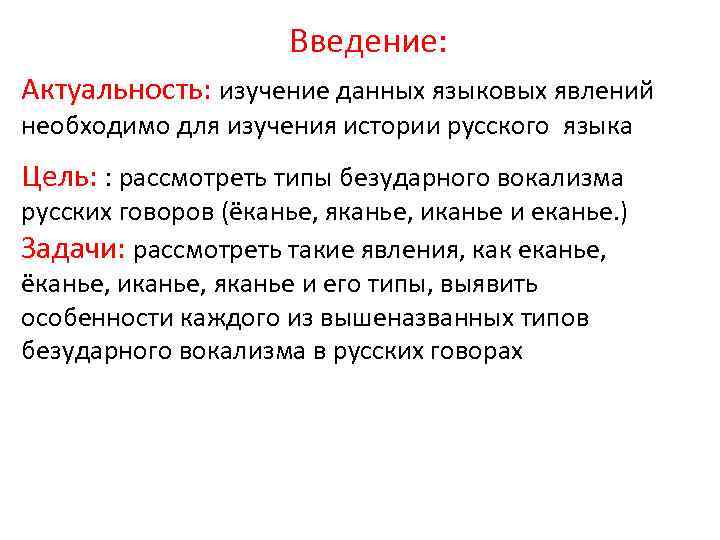 Введение:

Актуальность: изучение данных языковых явлений необходимо для изучения истории русского языка

Цель: : рассмотреть типы безударного вокализма русских говоров (ёканье, яканье, иканье и еканье.)

Задачи: рассмотреть такие явления, как еканье, ёканье, иканье, яканье и его типы, выявить особенности каждого из вышеназванных типов безударного вокализма в русских говорах